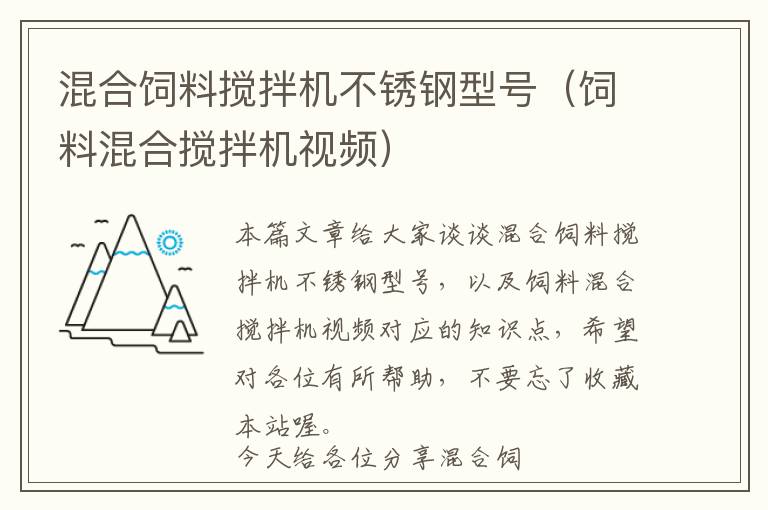 混合饲料搅拌机不锈钢型号（饲料混合搅拌机视频）

本篇文章给大家谈谈混合饲料搅拌机不锈钢型号，以及饲料混合搅拌机视频对应的知识点，希望对各位有所帮助，不要忘了收藏本站喔。

今天给各位分享混合饲